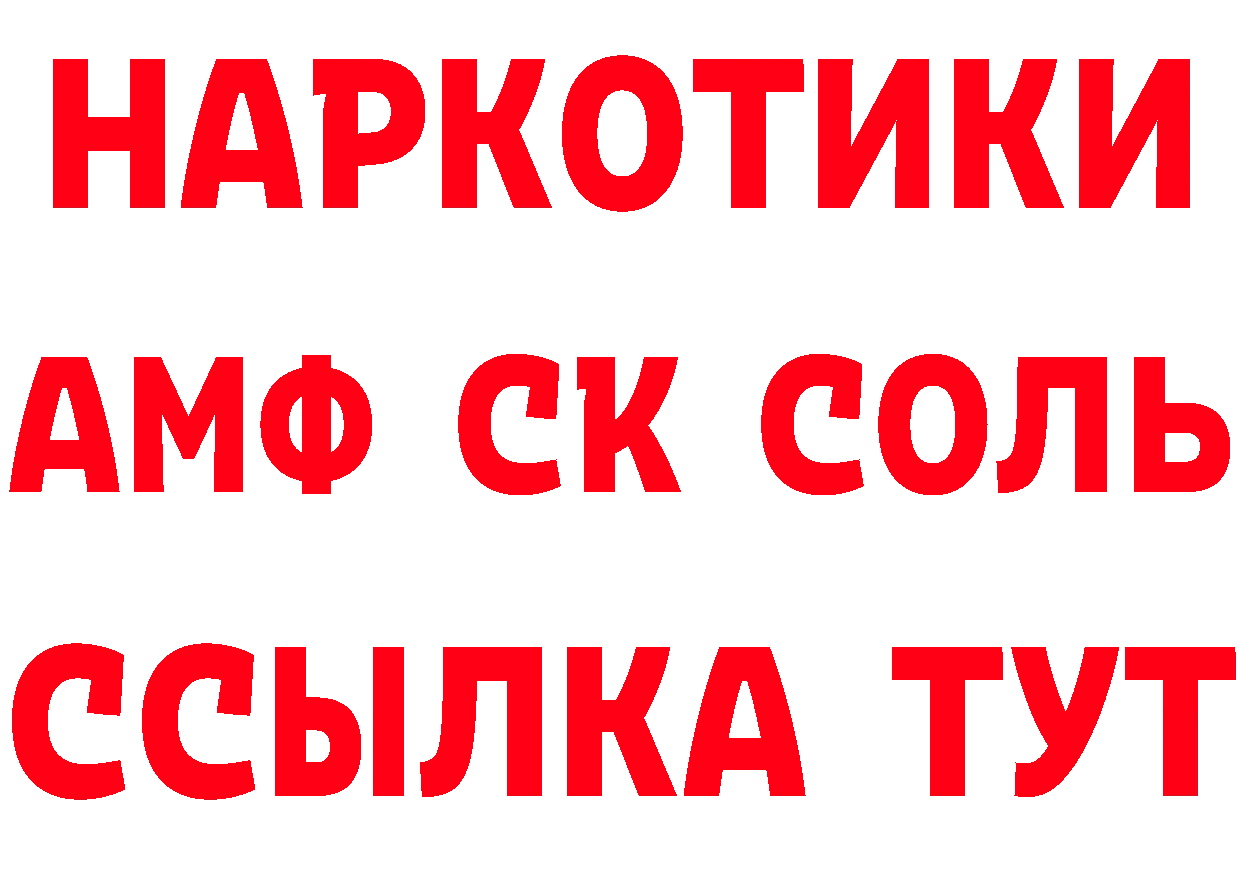 НАРКОТИКИ

АМФ СК СОЛЬ

ССЫЛКА ТУТ